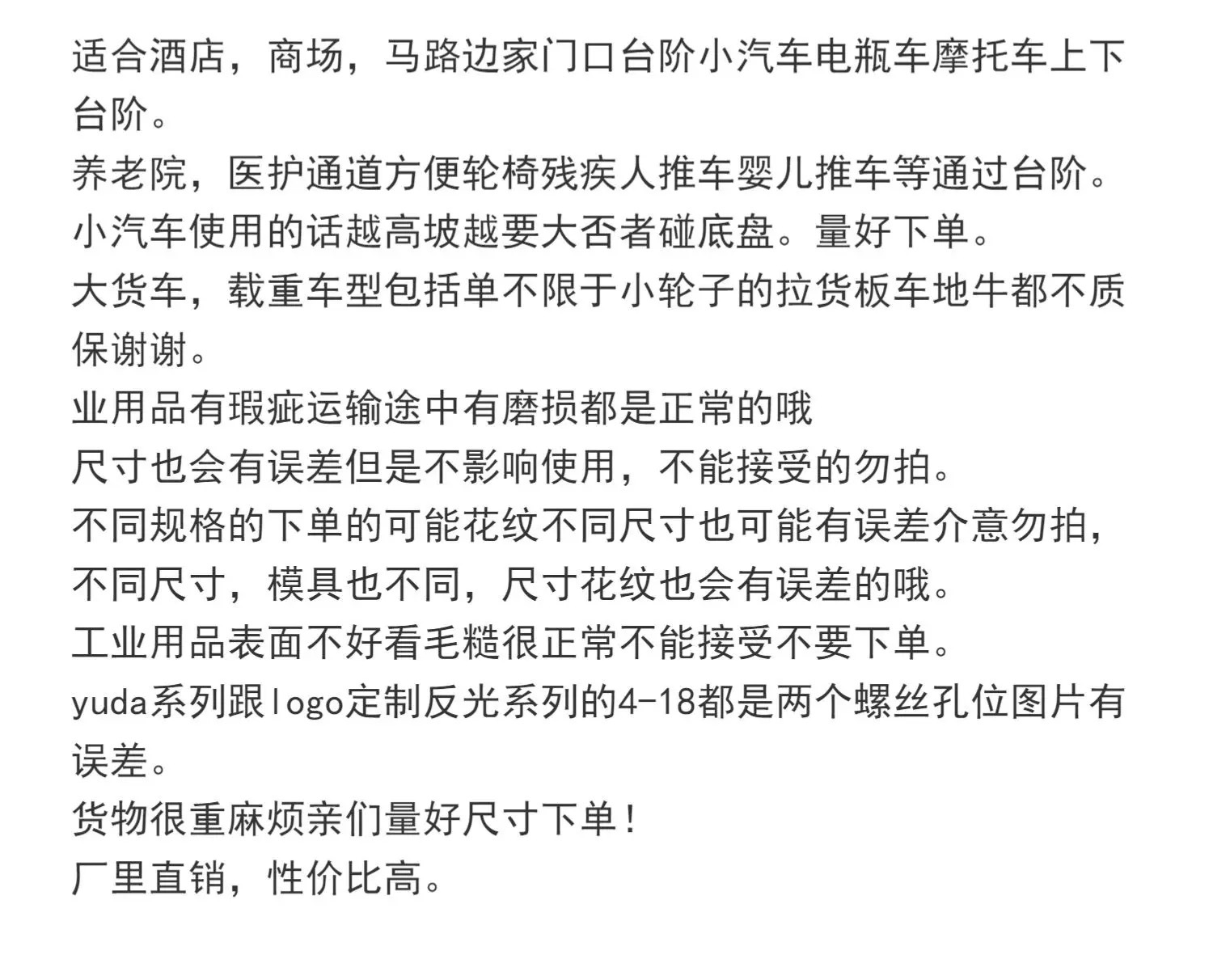 适合酒店，商场，马路边家门口台阶小汽车电瓶车摩托车上下台阶。
养老院，医护通道方便轮椅残疾人推车婴儿推车等通过台阶。
小汽车使用的话越高坡越要大否者碰底盘。量好下单。
大货车，载重车型包括单不限于小轮子的拉货板车地牛都不质保谢谢。
业用品有瑕疵运输途中有磨损都是正常的哦
尺寸也会有误差但是不影响使用，不能接受的勿拍。
不同规格的下单的可能花纹不同尺寸也可能有误差介意勿拍，
不同尺寸，模具也不同，尺寸花纹也会有误差的哦。
工业用品表面不好看毛糙很正常不能接受不要下单。
yuda系列跟logo定制反光系列的4-18都是两个螺丝孔位图片有误差。
货物很重麻烦亲们量好尺寸下单！
厂里直销，性价比高。